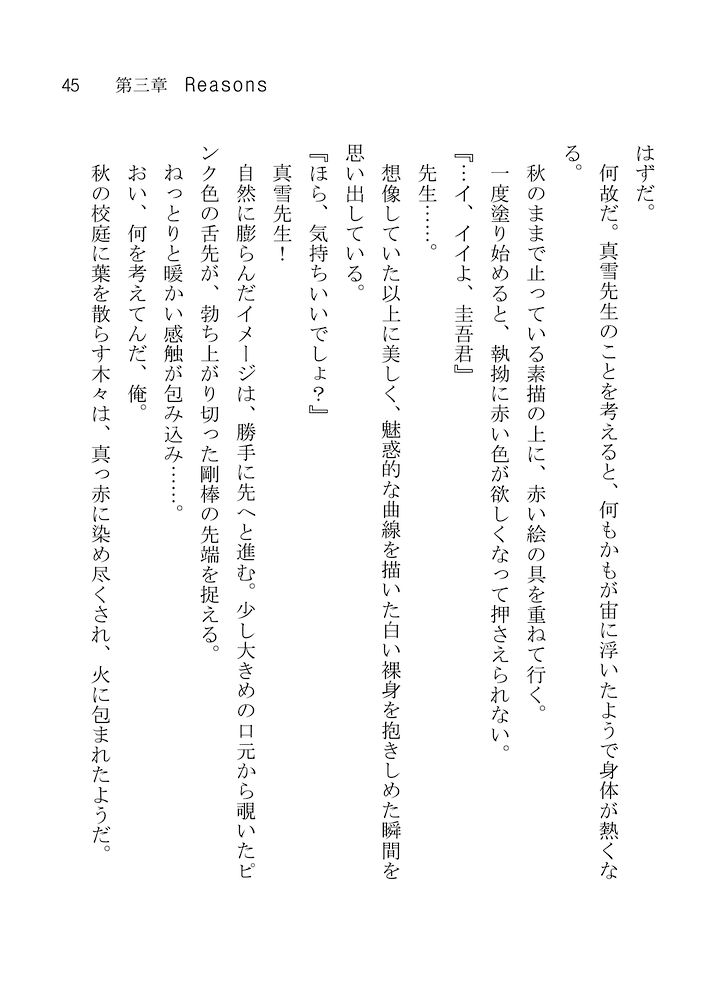 45　第三章　Reasons

はずだ。

何故だ。真雪先生のことを考えると、何もかもが宙に浮いたようで身体が熱くなる。

秋のままで止っている素描の上に、赤い絵の具を重ねて行く。

一度塗り始めると、執拗に赤い色が欲しくなって押さえられない。

『…イ、イイよ、圭吾君』

先生……。

想像していた以上に美しく、魅惑的な曲線を描いた白い裸身を抱きしめた瞬間を思い出している。

『ほら、気持ちいいでしょ?』

真雪先生!

自然に膨らんだイメージは、勝手に先へと進む。少し大きめの口元から覗いたピンク色の舌先が、勃ち上がり切った剛棒の先端を捉える。

ねっとりと暖かい感触が包み込み……。

おい、何を考えてんだ、俺。

秋の校庭に葉を散らす木々は、真っ赤に染め尽くされ、火に包まれたようだ。